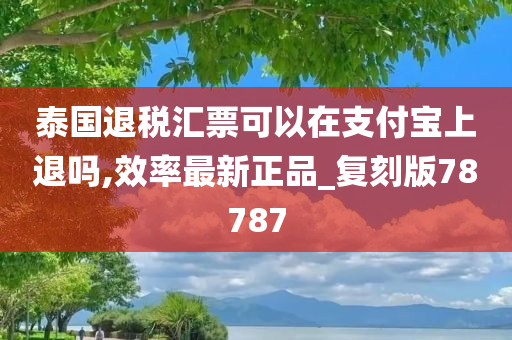 泰国退税汇票可以在支付宝上退吗,效率最新正品_复刻版78787